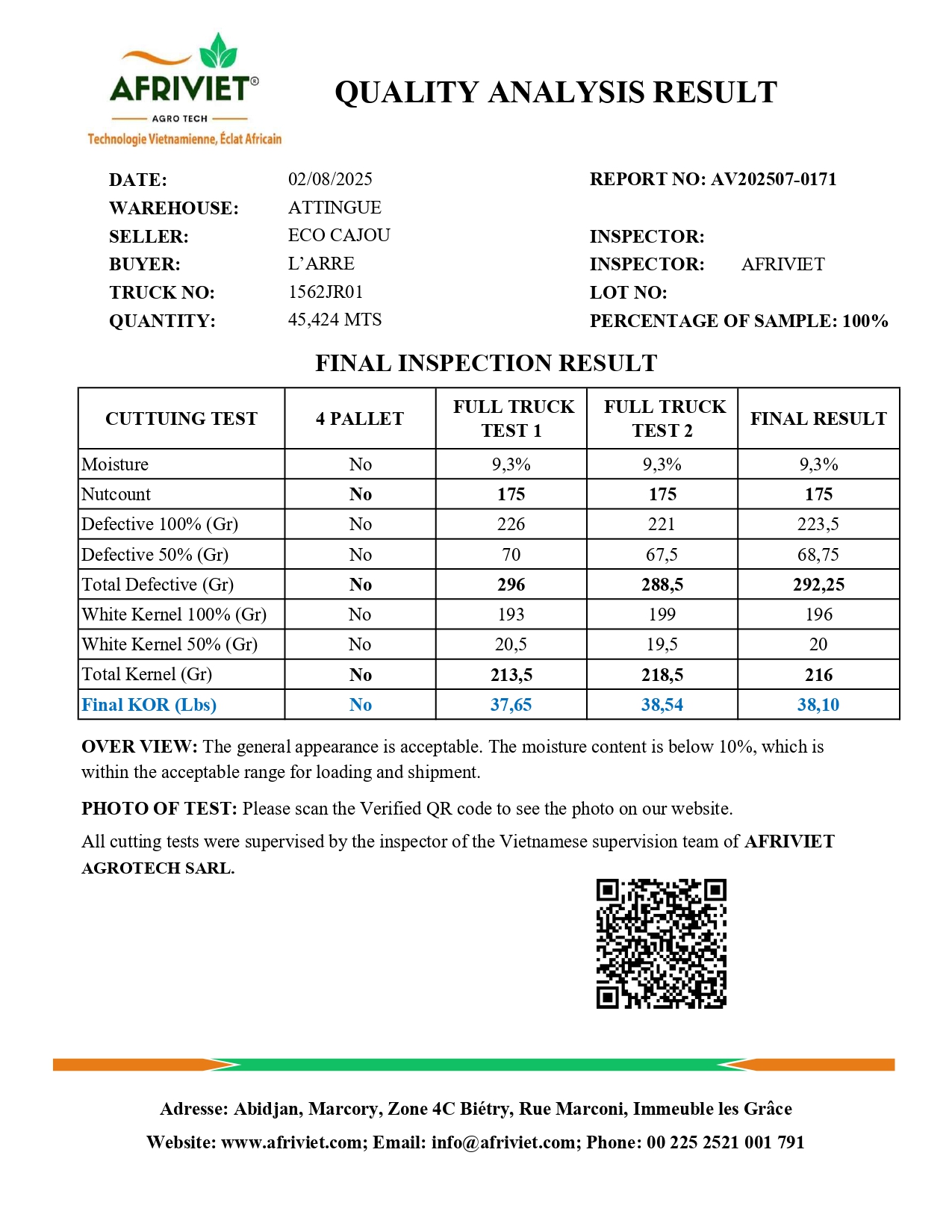 AFRIVIET®
AGRO TECH
Technologie Vietnamienne, Éclat Africain

QUALITY ANALYSIS RESULT

DATE: 02/08/2025
WAREHOUSE: ATTINGUE
SELLER: ECO CAJOU
BUYER: L'ARRE
TRUCK NO: 1562JR01
QUANTITY: 45,424 MTS

REPORT NO: AV202507-0171
INSPECTOR:
INSPECTOR: AFRIVIET
LOT NO:
PERCENTAGE OF SAMPLE: 100%

FINAL INSPECTION RESULT

| CUTTUING TEST | 4 PALLET | FULL TRUCK TEST 1 | FULL TRUCK TEST 2 | FINAL RESULT |
|---|---|---|---|---|
| Moisture | No | 9,3% | 9,3% | 9,3% |
| Nutcount | No | 175 | 175 | 175 |
| Defective 100% (Gr) | No | 226 | 221 | 223,5 |
| Defective 50% (Gr) | No | 70 | 67,5 | 68,75 |
| Total Defective (Gr) | No | 296 | 288,5 | 292,25 |
| White Kernel 100% (Gr) | No | 193 | 199 | 196 |
| White Kernel 50% (Gr) | No | 20,5 | 19,5 | 20 |
| Total Kernel (Gr) | No | 213,5 | 218,5 | 216 |
| Final KOR (Lbs) | No | 37,65 | 38,54 | 38,10 |

OVER VIEW: The general appearance is acceptable. The moisture content is below 10%, which is within the acceptable range for loading and shipment.

PHOTO OF TEST: Please scan the Verified QR code to see the photo on our website.

All cutting tests were supervised by the inspector of the Vietnamese supervision team of AFRIVIET AGROTECH SARL.

Adresse: Abidjan, Marcory, Zone 4C Biétry, Rue Marconi, Immeuble les Grâce
Website: www.afriviet.com; Email: info@afriviet.com; Phone: 00 225 2521 001 791